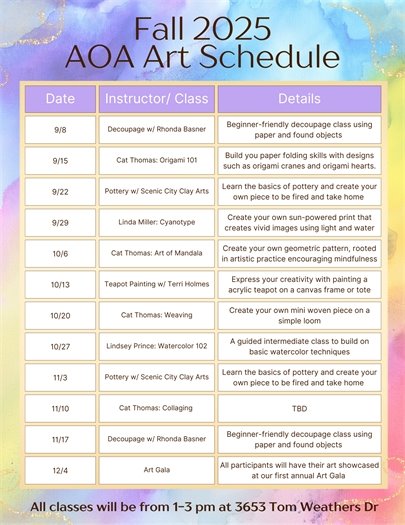 Fall 2025
AOA Art Schedule

| Date | Instructor/ Class | Details |
|---|---|---|
| 9/8 | Decoupage w/ Rhonda Basner | Beginner-friendly decoupage class using paper and found objects |
| 9/15 | Cat Thomas: Origami 101 | Build you paper folding skills with designs such as origami cranes and origami hearts. |
| 9/22 | Pottery w/ Scenic City Clay Arts | Learn the basics of pottery and create your own piece to be fired and take home |
| 9/29 | Linda Miller: Cyanotype | Create your own sun-powered print that creates vivid images using light and water |
| 10/6 | Cat Thomas: Art of Mandala | Create your own geometric pattern, rooted in artistic practice encouraging mindfulness |
| 10/13 | Teapot Painting w/ Terri Holmes | Express your creativity with painting a acrylic teapot on a canvas frame or tote |
| 10/20 | Cat Thomas: Weaving | Create your own mini woven piece on a simple loom |
| 10/27 | Lindsey Prince: Watercolor 102 | A guided intermediate class to build on basic watercolor techniques |
| 11/3 | Pottery w/ Scenic City Clay Arts | Learn the basics of pottery and create your own piece to be fired and take home |
| 11/10 | Cat Thomas: Collaging | TBD |
| 11/17 | Decoupage w/ Rhonda Basner | Beginner-friendly decoupage class using paper and found objects |
| 12/4 | Art Gala | All participants will have their art showcased at our first annual Art Gala |

All classes will be from 1-3 pm at 3653 Tom Weathers Dr